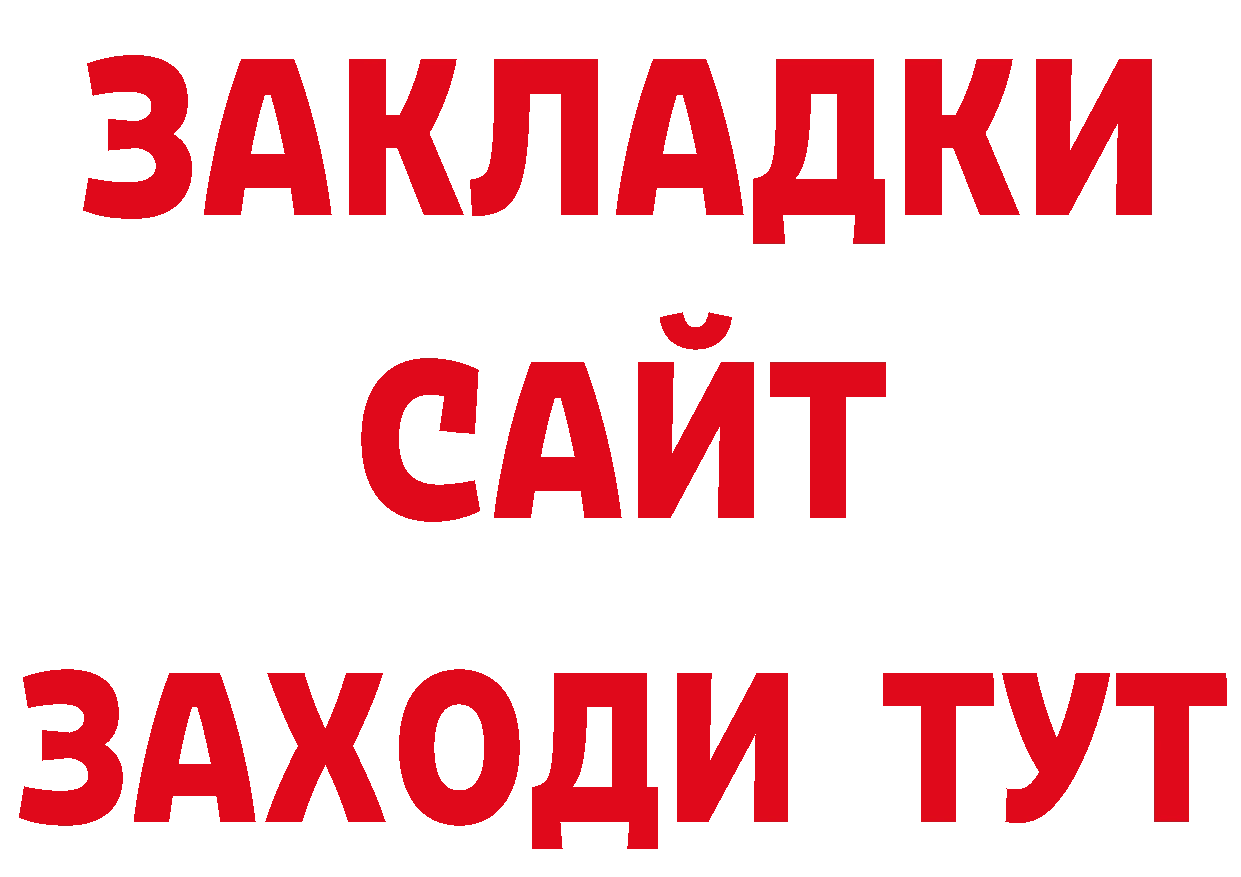 ЗАКЛАДКИ
САЙТ
ЗАХОДИ ТУТ